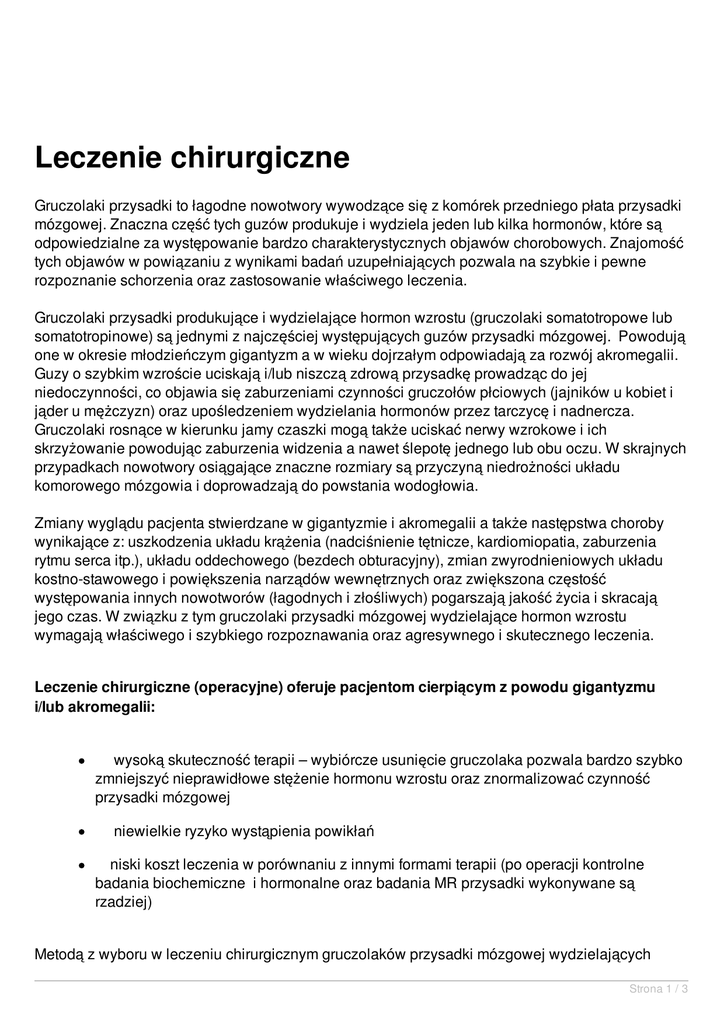 Leczenie chirurgiczne

Gruczolaki przysadki to łagodne nowotwory wywodzące się z komórek przedniego płata przysadki mózgowej. Znaczna część tych guzów produkuje i wydziela jeden lub kilka hormonów, które są odpowiedzialne za występowanie bardzo charakterystycznych objawów chorobowych. Znajomość tych objawów w powiązaniu z wynikami badań uzupełniających pozwala na szybkie i pewne rozpoznanie schorzenia oraz zastosowanie właściwego leczenia.

Gruczolaki przysadki produkujące i wydzielające hormon wzrostu (gruczolaki somatotropowe lub somatotropinowe) są jednymi z najczęściej występujących guzów przysadki mózgowej. Powodują one w okresie młodzieńczym gigantyzm a w wieku dojrzałym odpowiadają za rozwój akromegalii. Guzy o szybkim wzroście uciskają i/lub niszczą zdrową przysadkę prowadząc do jej niedoczynności, co objawia się zaburzeniami czynności gruczołów płciowych (jajników u kobiet i jąder u mężczyzn) oraz upośledzeniem wydzielania hormonów przez tarczycę i nadnercza. Gruczolaki rosnące w kierunku jamy czaszki mogą także uciskać nerwy wzrokowe i ich skrzyżowanie powodując zaburzenia widzenia a nawet ślepotę jednego lub obu oczu. W skrajnych przypadkach nowotwory osiągające znaczne rozmiary są przyczyną niedrożności układu komorowego mózgowia i doprowadzają do powstania wodogłowia.

Zmiany wyglądu pacjenta stwierdzane w gigantyzmie i akromegalii a także następstwa choroby wynikające z: uszkodzenia układu krążenia (nadciśnienie tętnicze, kardiomiopatia, zaburzenia rytmu serca itp.), układu oddechowego (bezdech obturacyjny), zmian zwyrodnieniowych układu kostno-stawowego i powiększenia narządów wewnętrznych oraz zwiększona częstość występowania innych nowotworów (łagodnych i złośliwych) pogarszają jakość życia i skracają jego czas. W związku z tym gruczolaki przysadki mózgowej wydzielające hormon wzrostu wymagają właściwego i szybkiego rozpoznawania oraz agresywnego i skutecznego leczenia.

Leczenie chirurgiczne (operacyjne) oferuje pacjentom cierpiącym z powodu gigantyzmu i/lub akromegalii:

• wysoką skuteczność terapii – wybiórcze usunięcie gruczolaka pozwala bardzo szybko zmniejszyć nieprawidłowe stężenie hormonu wzrostu oraz znormalizować czynność przysadki mózgowej

• niewielkie ryzyko wystąpienia powikłań

• niski koszt leczenia w porównaniu z innymi formami terapii (po operacji kontrolne badania biochemiczne i hormonalne oraz badania MR przysadki wykonywane są rzadziej)

Metodą z wyboru w leczeniu chirurgicznym gruczolaków przysadki mózgowej wydzielających

Strona 1 / 3